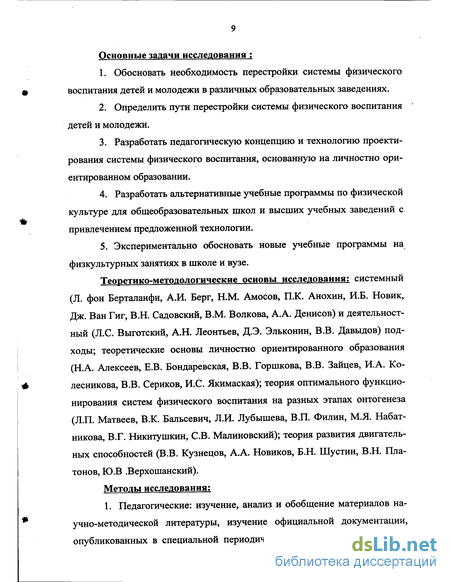 9

Основные задачи исследования :

1. Обосновать необходимость перестройки системы физического воспитания детей и молодежи в различных образовательных заведениях.

2. Определить пути перестройки системы физического воспитания детей и молодежи.

3. Разработать педагогическую концепцию и технологию проектирования системы физического воспитания, основанную на личностно ориентированном образовании.

4. Разработать альтернативные учебные программы по физической культуре для общеобразовательных школ и высших учебных заведений с привлечением предложенной технологии.

5. Экспериментально обосновать новые учебные программы на физкультурных занятиях в школе и вузе.

Теоретико-методологические основы исследования: системный (Л. фон Берталанфи, А.И. Берг, Н.М. Амосов, П.К. Анохин, И.Б. Новик, Дж. Ван Гиг, В.Н. Садовский, В.М. Волкова, А.А. Денисов) и деятельностный (Л.С. Выготский, А.Н. Леонтьев, Д.Э. Эльконин, В.В. Давыдов) подходы; теоретические основы личностно ориентированного образования (Н.А. Алексеев, Е.В. Бондаревская, В.В. Горшкова, В.В. Зайцев, И.А. Колесникова, В.В. Сериков, И.С. Якимаская); теория оптимального функционирования систем физического воспитания на разных этапах онтогенеза (Л.П. Матвеев, В.К. Бальсевич, Л.И. Лубышева, В.П. Филин, М.Я. Набатникова, В.Г. Никитушкин, С.В. Малиновский); теория развития двигательных способностей (В.В. Кузнецов, А.А. Новиков, Б.Н. Шустин, В.Н. Платонов, Ю.В .Верхошанский).

Методы исследования:

1. Педагогические: изучение, анализ и обобщение материалов научно-методической литературы, изучение официальной документации, опубликованных в специальной периодич

dsLib.net
библиотека диссертаций